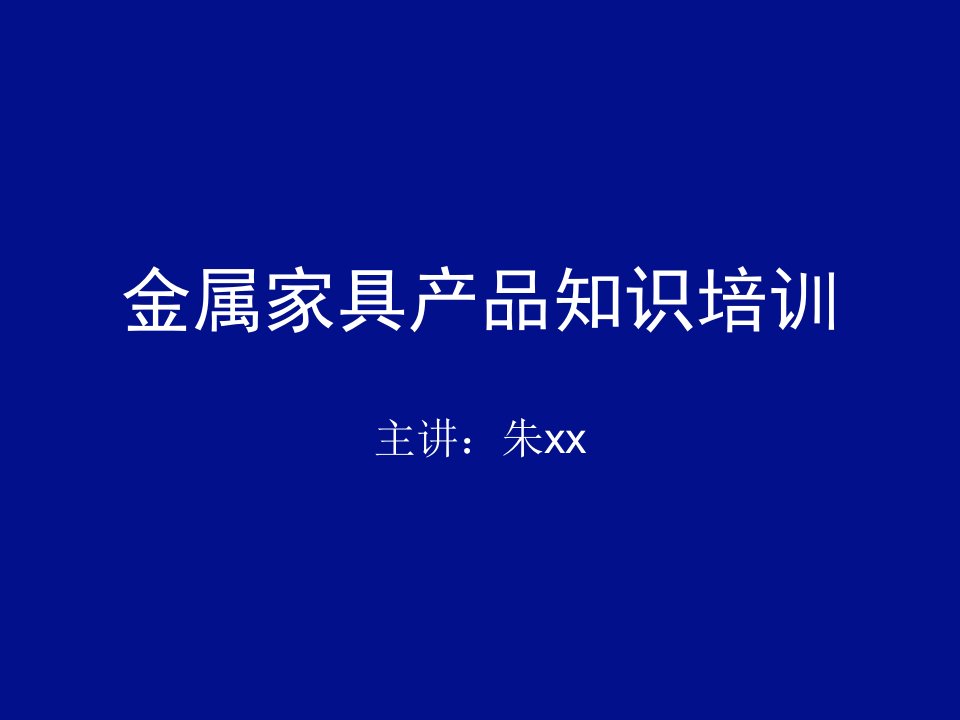 金属家具产品知识培训

主讲：朱xx